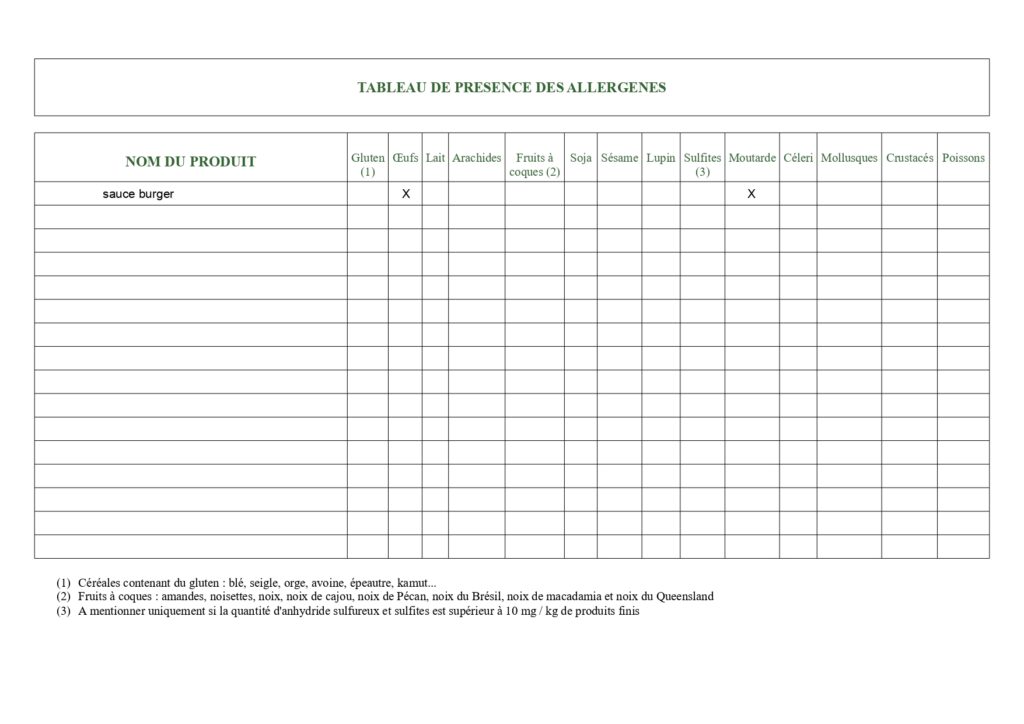 TABLEAU DE PRESENCE DES ALLERGENES

| NOM DU PRODUIT | Gluten (1) | Œufs | Lait | Arachides | Fruits à coques (2) | Soja | Sésame | Lupin | Sulfites (3) | Moutarde | Céleri | Mollusques | Crustacés | Poissons |
|---|---|---|---|---|---|---|---|---|---|---|---|---|---|---|
| sauce burger | | X | | | | | | | | X | | | | |
| | | | | | | | | | | | | | | |
| | | | | | | | | | | | | | | |
| | | | | | | | | | | | | | | |
| | | | | | | | | | | | | | | |
| | | | | | | | | | | | | | | |
| | | | | | | | | | | | | | | |
| | | | | | | | | | | | | | | |
| | | | | | | | | | | | | | | |
| | | | | | | | | | | | | | | |
| | | | | | | | | | | | | | | |
| | | | | | | | | | | | | | | |
| | | | | | | | | | | | | | | |
| | | | | | | | | | | | | | | |
| | | | | | | | | | | | | | | |
| | | | | | | | | | | | | | | |

(1) Céréales contenant du gluten : blé, seigle, orge, avoine, épeautre, kamut...
(2) Fruits à coques : amandes, noisettes, noix, noix de cajou, noix de Pécan, noix du Brésil, noix de macadamia et noix du Queensland
(3) A mentionner uniquement si la quantité d'anhydride sulfureux et sulfites est supérieur à 10 mg / kg de produits finis